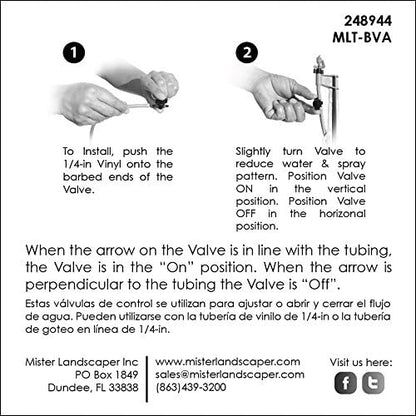 248944
MLT-BVA

1

To Install, push the 1/4-in Vinyl onto the barbed ends of the Valve.

2

Slightly turn Valve to reduce water & spray pattern. Position Valve ON in the vertical position. Position Valve OFF in the horizonal position.

When the arrow on the Valve is in line with the tubing, the Valve is in the "On" position. When the arrow is perpendicular to the tubing the Valve is "Off".

Estas válvulas de control se utilizan para ajustar o abrir y cerrar el flujo de agua. Pueden utilizarse con la tubería de vinilo de 1/4-in o la tubería de goteo en línea de 1/4-in.

Mister Landscaper Inc
PO Box 1849
Dundee, FL 33838

www.misterlandscaper.com
sales@misterlandscaper.com
(863)439-3200

Visit us here: